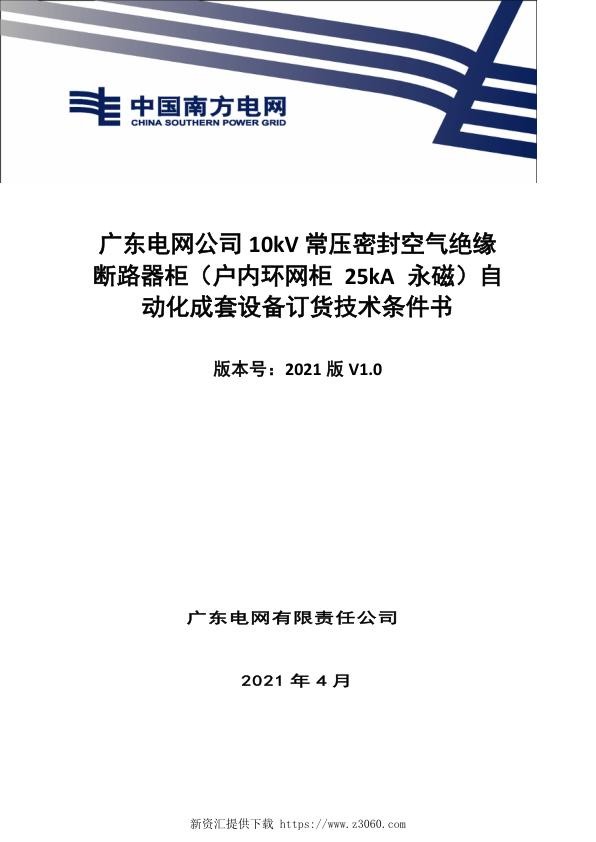 中国南方电网
CHINA SOUTHERN POWER GRID

广东电网公司 10kV 常压密封空气绝缘断路器柜（户内环网柜 25kA 永磁）自动化成套设备订货技术条件书

版本号：2021 版 V1.0

广东电网有限责任公司

2021 年 4 月

新资汇提供下载 https://www.z3060.com